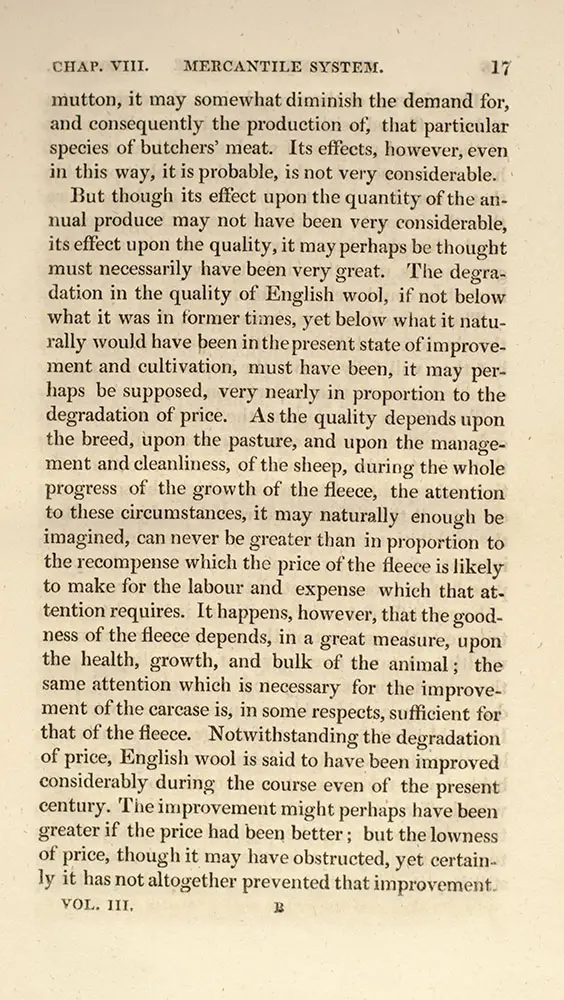 CHAP. VIII. MERCANTILE SYSTEM. 17

mutton, it may somewhat diminish the demand for, and consequently the production of, that particular species of butchers' meat. Its effects, however, even in this way, it is probable, is not very considerable.

But though its effect upon the quantity of the annual produce may not have been very considerable, its effect upon the quality, it may perhaps be thought must necessarily have been very great. The degradation in the quality of English wool, if not below what it was in former times, yet below what it naturally would have been in the present state of improvement and cultivation, must have been, it may perhaps be supposed, very nearly in proportion to the degradation of price. As the quality depends upon the breed, upon the pasture, and upon the management and cleanliness, of the sheep, during the whole progress of the growth of the fleece, the attention to these circumstances, it may naturally enough be imagined, can never be greater than in proportion to the recompense which the price of the fleece is likely to make for the labour and expense which that attention requires. It happens, however, that the goodness of the fleece depends, in a great measure, upon the health, growth, and bulk of the animal; the same attention which is necessary for the improvement of the carcase is, in some respects, sufficient for that of the fleece. Notwithstanding the degradation of price, English wool is said to have been improved considerably during the course even of the present century. The improvement might perhaps have been greater if the price had been better; but the lowness of price, though it may have obstructed, yet certainly it has not altogether prevented that improvement.

VOL. III. B